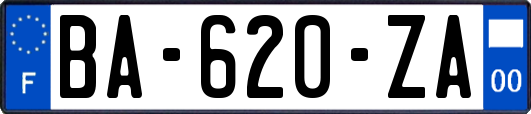 F

BA-620-ZA

00